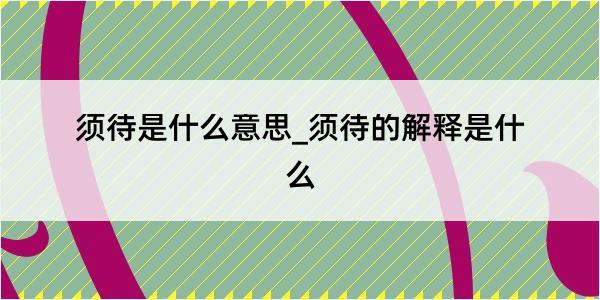 须待是什么意思_须待的解释是什么